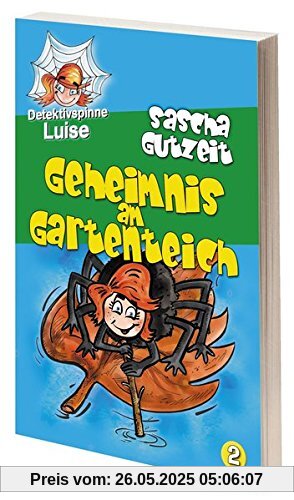 Detektivspinne Luise

Sascha Gutzeit

Geheimnis am Gartenteich

2

Preis vom: 26.05.2025 05:06:07